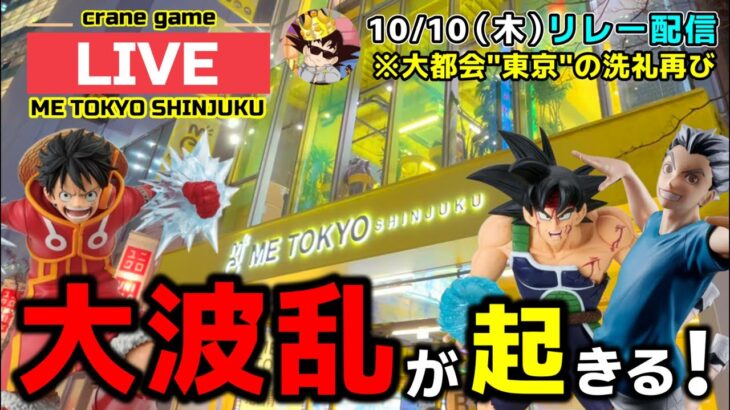 crane game
LIVE
ME TOKYO SHINJUKU

10/10（木）リレー配信
※大都会"東京"の洗礼再び

ME TOKYO SHINJUKU

大波乱が起きる！